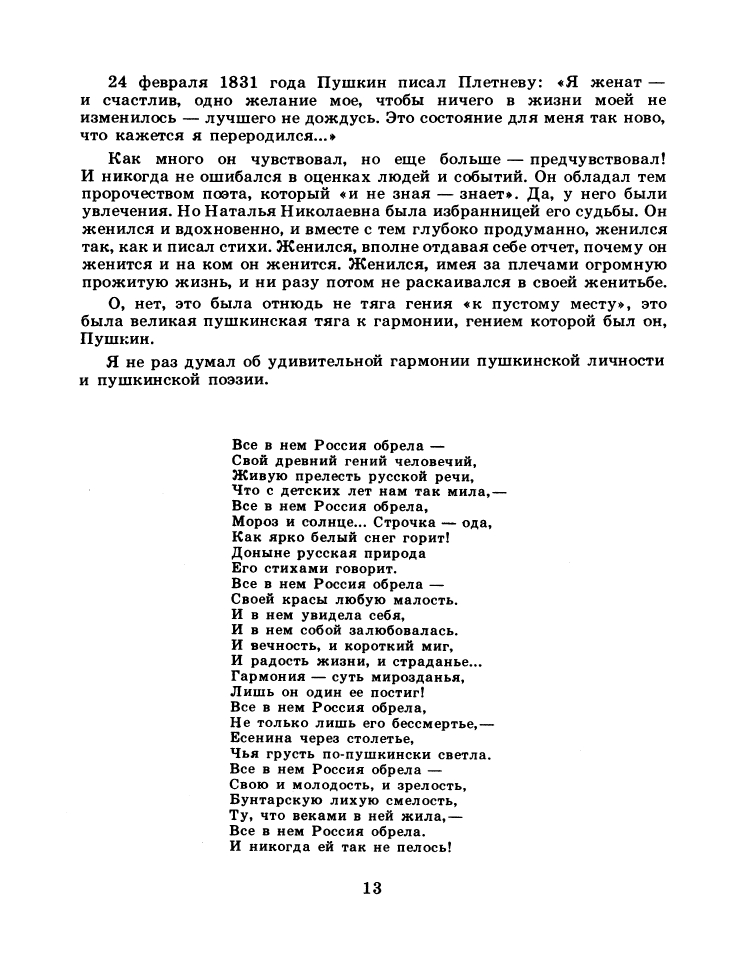 24 февраля 1831 года Пушкин писал Плетневу: «Я женат — и счастлив, одно желание мое, чтобы ничего в жизни моей не изменилось — лучшего не дождусь. Это состояние для меня так ново, что кажется я переродился...»

Как много он чувствовал, но еще больше — предчувствовал! И никогда не ошибался в оценках людей и событий. Он обладал тем пророчеством поэта, который «и не зная — знает». Да, у него были увлечения. Но Наталья Николаевна была избранницей его судьбы. Он женился и вдохновенно, и вместе с тем глубоко продуманно, женился так, как и писал стихи. Женился, вполне отдавая себе отчет, почему он женится и на ком он женится. Женился, имея за плечами огромную прожитую жизнь, и ни разу потом не раскаивался в своей женитьбе.

О, нет, это была отнюдь не тяга гения «к пустому месту», это была великая пушкинская тяга к гармонии, гением которой был он, Пушкин.

Я не раз думал об удивительной гармонии пушкинской личности и пушкинской поэзии.

Все в нем Россия обрела —
Свой древний гений человечий,
Живую прелесть русской речи,
Что с детских лет нам так мила,—
Все в нем Россия обрела,
Мороз и солнце... Строчка — ода,
Как ярко белый снег горит!
Доныне русская природа
Его стихами говорит.
Все в нем Россия обрела —
Своей красы любую малость.
И в нем увидела себя,
И в нем собой залюбовалась.
И вечность, и короткий миг,
И радость жизни, и страданье...
Гармония — суть мирозданья,
Лишь он один ее постиг!
Все в нем Россия обрела,
Не только лишь его бессмертье,—
Есенина через столетье,
Чья грусть по-пушкински светла.
Все в нем Россия обрела —
Свою и молодость, и зрелость,
Бунтарскую лихую смелость,
Ту, что веками в ней жила,—
Все в нем Россия обрела.
И никогда ей так не пелось!

13